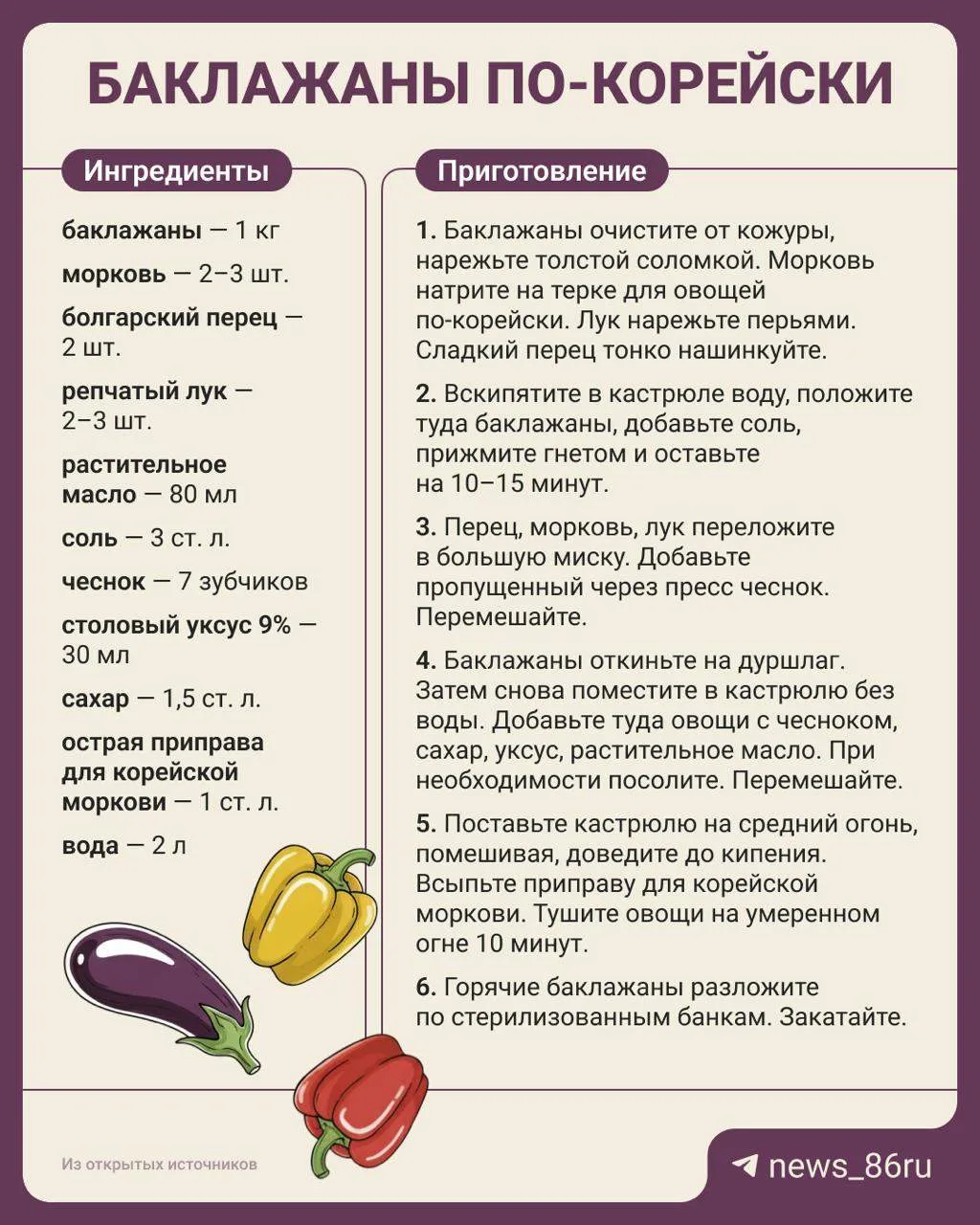 БАКЛАЖАНЫ ПО-КОРЕЙСКИ

Ингредиенты

баклажаны — 1 кг

морковь — 2–3 шт.

болгарский перец — 2 шт.

репчатый лук — 2–3 шт.

растительное масло — 80 мл

соль — 3 ст. л.

чеснок — 7 зубчиков

столовый уксус 9% — 30 мл

сахар — 1,5 ст. л.

острая приправа для корейской моркови — 1 ст. л.

вода — 2 л

Приготовление

1. Баклажаны очистите от кожуры, нарежьте толстой соломкой. Морковь натрите на терке для овощей по-корейски. Лук нарежьте перьями. Сладкий перец тонко нашинкуйте.

2. Вскипятите в кастрюле воду, положите туда баклажаны, добавьте соль, прижмите гнетом и оставьте на 10–15 минут.

3. Перец, морковь, лук переложите в большую миску. Добавьте пропущенный через пресс чеснок. Перемешайте.

4. Баклажаны откиньте на дуршлаг. Затем снова поместите в кастрюлю без воды. Добавьте туда овощи с чесноком, сахар, уксус, растительное масло. При необходимости посолите. Перемешайте.

5. Поставьте кастрюлю на средний огонь, помешивая, доведите до кипения. Всыпьте приправу для корейской моркови. Тушите овощи на умеренном огне 10 минут.

6. Горячие баклажаны разложите по стерилизованным банкам. Закатайте.

Из открытых источников

news_86ru